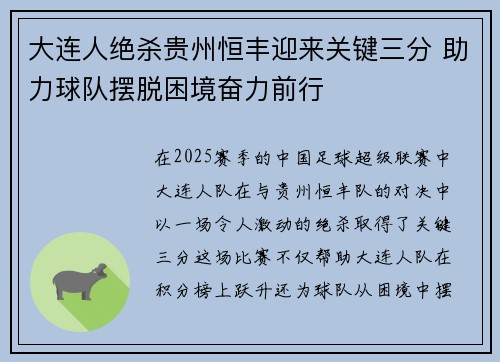 大连人绝杀贵州恒丰迎来关键三分 助力球队摆脱困境奋力前行

在2025赛季的中国足球超级联赛中大连人队在与贵州恒丰队的对决中以一场令人激动的绝杀取得了关键三分这场比赛不仅帮助大连人队在积分榜上跃升还为球队从困境中摆